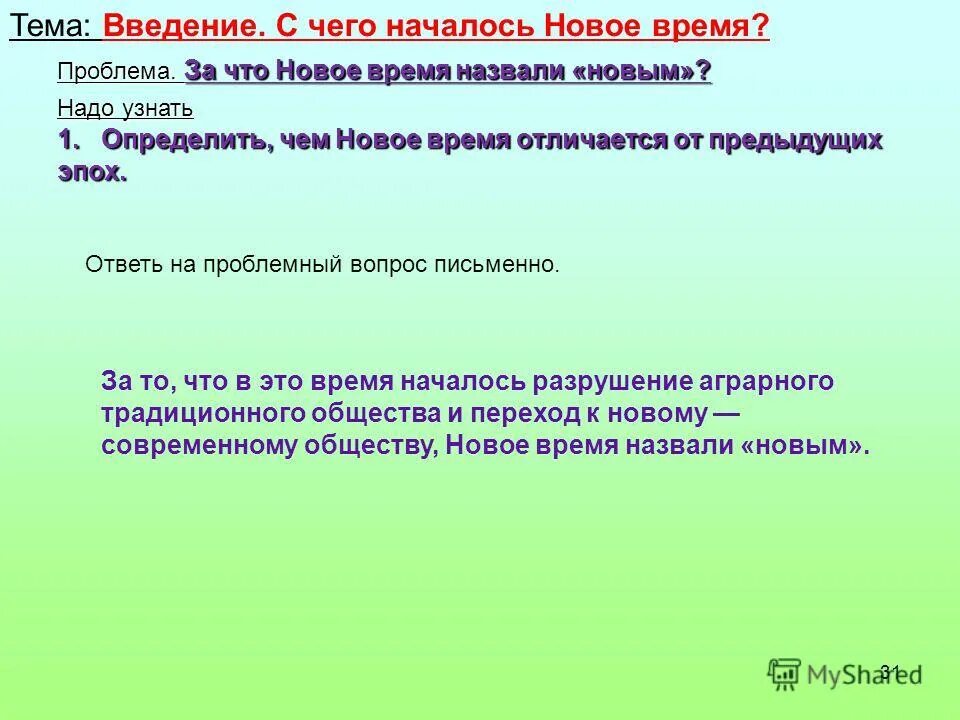 Тема: Введение. С чего началось Новое время?

Проблема. За что Новое время назвали «новым»?

Надо узнать

1. Определить, чем Новое время отличается от предыдущих эпох.

Ответь на проблемный вопрос письменно.

За то, что в это время началось разрушение аграрного традиционного общества и переход к новому — современному обществу, Новое время назвали «новым».

31

MyShared